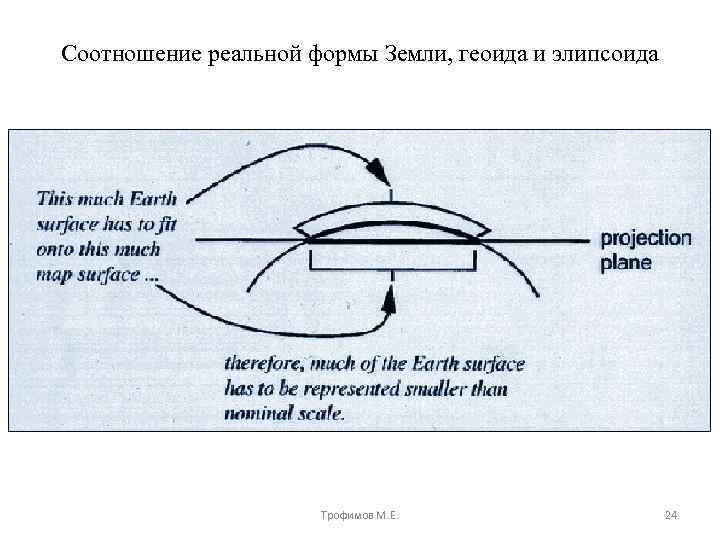 Соотношение реальной формы Земли, геоида и элипсоида

This much Earth surface has to fit onto this much map surface ...

projection plane

therefore, much of the Earth surface has to be represented smaller than nominal scale.

Трофимов М.Е.

24